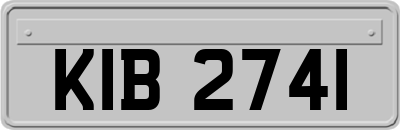 KIB 2741